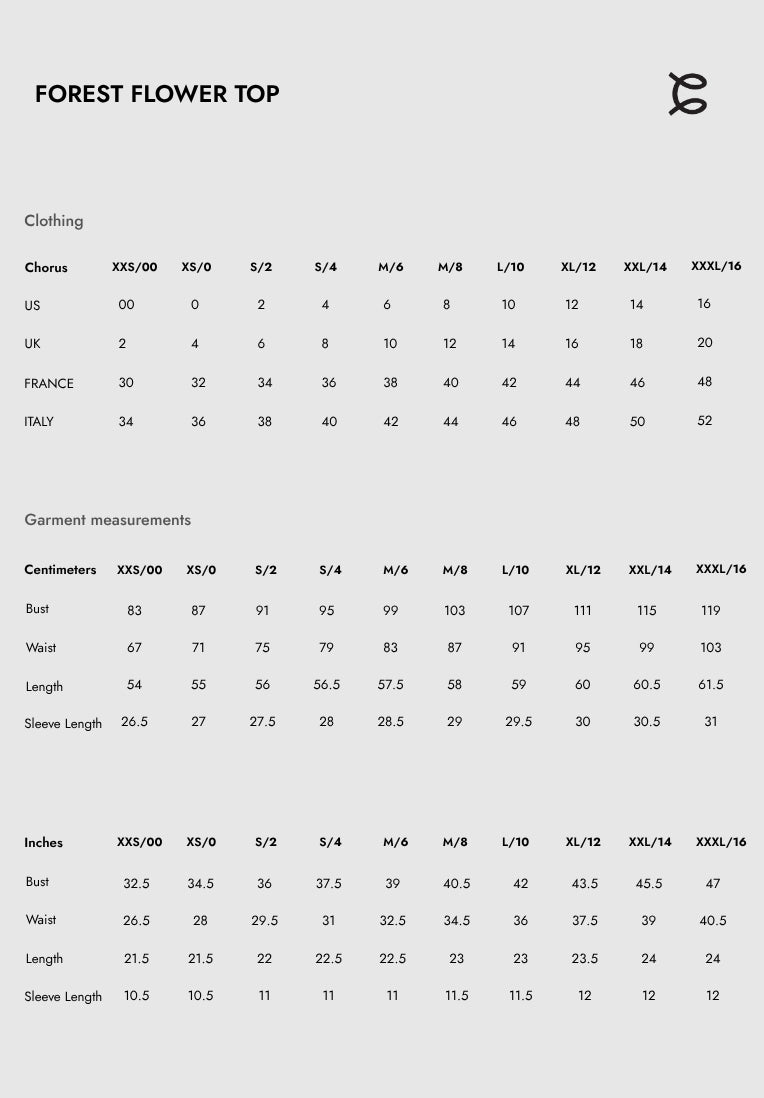 FOREST FLOWER TOP

Clothing

| Chorus | XXS/00 | XS/0 | S/2 | S/4 | M/6 | M/8 | L/10 | XL/12 | XXL/14 | XXXL/16 |
|---|---|---|---|---|---|---|---|---|---|---|
| US | 00 | 0 | 2 | 4 | 6 | 8 | 10 | 12 | 14 | 16 |
| UK | 2 | 4 | 6 | 8 | 10 | 12 | 14 | 16 | 18 | 20 |
| FRANCE | 30 | 32 | 34 | 36 | 38 | 40 | 42 | 44 | 46 | 48 |
| ITALY | 34 | 36 | 38 | 40 | 42 | 44 | 46 | 48 | 50 | 52 |

Garment measurements

| Centimeters | XXS/00 | XS/0 | S/2 | S/4 | M/6 | M/8 | L/10 | XL/12 | XXL/14 | XXXL/16 |
|---|---|---|---|---|---|---|---|---|---|---|
| Bust | 83 | 87 | 91 | 95 | 99 | 103 | 107 | 111 | 115 | 119 |
| Waist | 67 | 71 | 75 | 79 | 83 | 87 | 91 | 95 | 99 | 103 |
| Length | 54 | 55 | 56 | 56.5 | 57.5 | 58 | 59 | 60 | 60.5 | 61.5 |
| Sleeve Length | 26.5 | 27 | 27.5 | 28 | 28.5 | 29 | 29.5 | 30 | 30.5 | 31 |

| Inches | XXS/00 | XS/0 | S/2 | S/4 | M/6 | M/8 | L/10 | XL/12 | XXL/14 | XXXL/16 |
|---|---|---|---|---|---|---|---|---|---|---|
| Bust | 32.5 | 34.5 | 36 | 37.5 | 39 | 40.5 | 42 | 43.5 | 45.5 | 47 |
| Waist | 26.5 | 28 | 29.5 | 31 | 32.5 | 34.5 | 36 | 37.5 | 39 | 40.5 |
| Length | 21.5 | 21.5 | 22 | 22.5 | 22.5 | 23 | 23 | 23.5 | 24 | 24 |
| Sleeve Length | 10.5 | 10.5 | 11 | 11 | 11 | 11.5 | 11.5 | 12 | 12 | 12 |